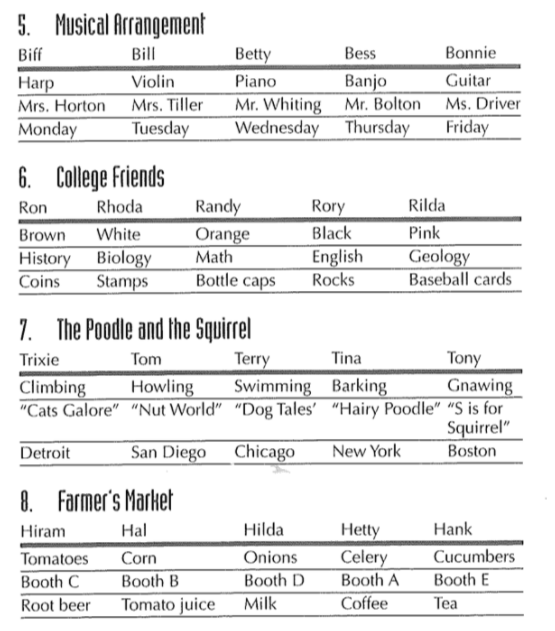 5. Musical Arrangement

| Biff | Bill | Betty | Bess | Bonnie |
|---|---|---|---|---|
| Harp | Violin | Piano | Banjo | Guitar |
| Mrs. Horton | Mrs. Tiller | Mr. Whiting | Mr. Bolton | Ms. Driver |
| Monday | Tuesday | Wednesday | Thursday | Friday |

6. College Friends

| Ron | Rhoda | Randy | Rory | Rilda |
|---|---|---|---|---|
| Brown | White | Orange | Black | Pink |
| History | Biology | Math | English | Geology |
| Coins | Stamps | Bottle caps | Rocks | Baseball cards |

7. The Poodle and the Squirrel

| Trixie | Tom | Terry | Tina | Tony |
|---|---|---|---|---|
| Climbing | Howling | Swimming | Barking | Gnawing |
| "Cats Galore" | "Nut World" | "Dog Tales' | "Hairy Poodle" | "S is for Squirrel" |
| Detroit | San Diego | Chicago | New York | Boston |

8. Farmer's Market

| Hiram | Hal | Hilda | Hetty | Hank |
|---|---|---|---|---|
| Tomatoes | Corn | Onions | Celery | Cucumbers |
| Booth C | Booth B | Booth D | Booth A | Booth E |
| Root beer | Tomato juice | Milk | Coffee | Tea |